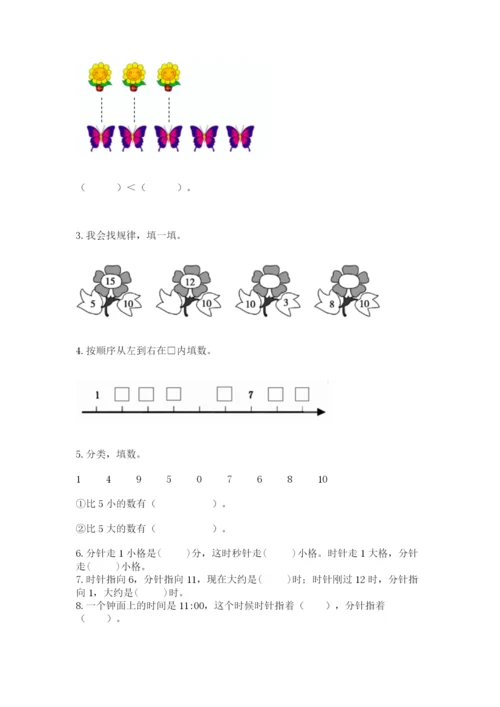 （　　）＜（　　）。

3. 我会找规律，填一填。

15
5　10

12
10

10　3

8　10

4. 按顺序从左到右在□内填数。

1 □ □ □ □ 7 □ □

5. 分类，填数。

1　4　9　5　0　7　6　8　10

①比 5 小的数有（　　　　）。

②比 5 大的数有（　　　　）。

6. 分针走 1 小格是(　　)分，这时秒针走(　　)小格。时针走 1 大格，分针走(　　)小格。
7. 时针指向 6，分针指向 11，现在大约是(　　)时；时针刚过 12 时，分针指向 1，大约是(　　)时。
8. 一个钟面上的时间是 11:00，这个时候时针指着（　　），分针指着（　　）。